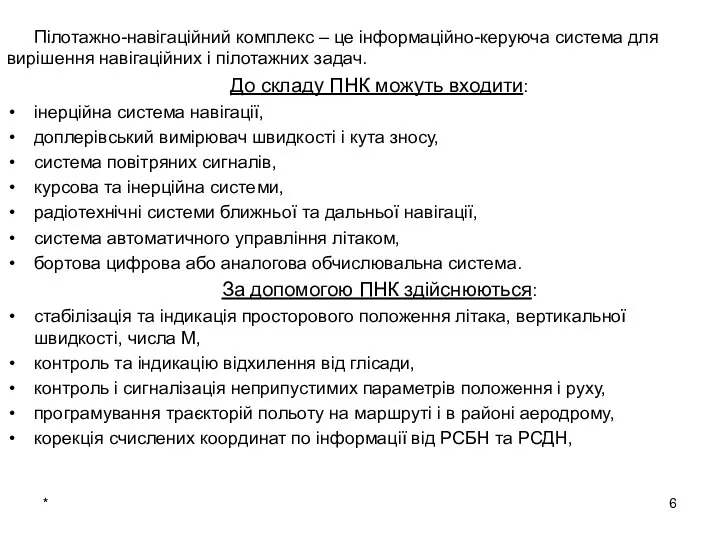 Пілотажно-навігаційний комплекс – це інформаційно-керуюча система для вирішення навігаційних і пілотажних задач.

До складу ПНК можуть входити:

• інерційна система навігації,
• доплерівський вимірювач швидкості і кута зносу,
• система повітряних сигналів,
• курсова та інерційна системи,
• радіотехнічні системи ближньої та дальньої навігації,
• система автоматичного управління літаком,
• бортова цифрова або аналогова обчислювальна система.

За допомогою ПНК здійснюються:

• стабілізація та індикація просторового положення літака, вертикальної швидкості, числа М,
• контроль та індикацію відхилення від глісади,
• контроль і сигналізація неприпустимих параметрів положення і руху,
• програмування траєкторій польоту на маршруті і в районі аеродрому,
• корекція счислених координат по інформації від РСБН та РСДН,

*

6